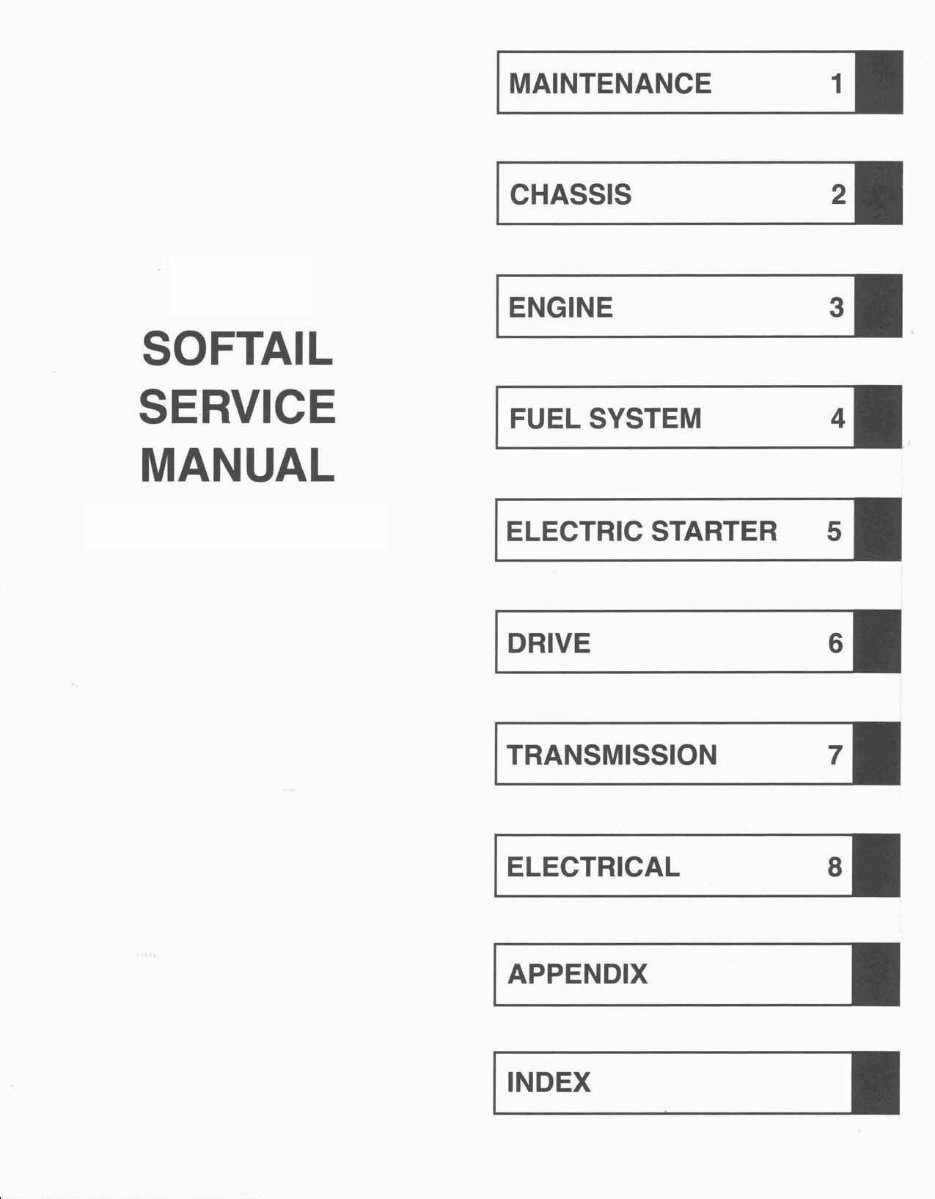 SOFTAIL SERVICE MANUAL

MAINTENANCE 1

CHASSIS 2

ENGINE 3

FUEL SYSTEM 4

ELECTRIC STARTER 5

DRIVE 6

TRANSMISSION 7

ELECTRICAL 8

APPENDIX

INDEX